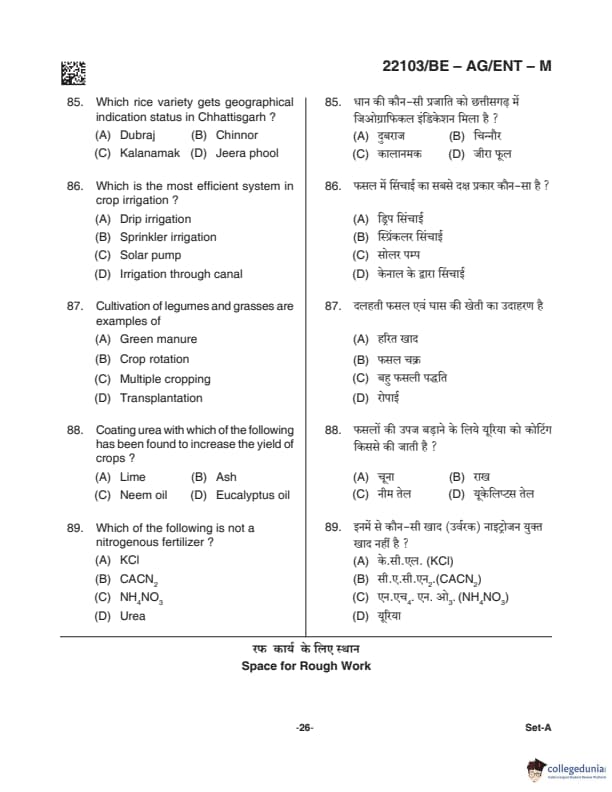 22103/BE – AG/ENT – M

85. Which rice variety gets geographical indication status in Chhattisgarh ?
(A) Dubraj (B) Chinnor
(C) Kalanamak (D) Jeera phool

86. Which is the most efficient system in crop irrigation ?
(A) Drip irrigation
(B) Sprinkler irrigation
(C) Solar pump
(D) Irrigation through canal

87. Cultivation of legumes and grasses are examples of
(A) Green manure
(B) Crop rotation
(C) Multiple cropping
(D) Transplantation

88. Coating urea with which of the following has been found to increase the yield of crops ?
(A) Lime (B) Ash
(C) Neem oil (D) Eucalyptus oil

89. Which of the following is not a nitrogenous fertilizer ?
(A) KCl
(B) $CACN_2$
(C) $NH_4NO_3$
(D) Urea

85. धान की कौन-सी प्रजाति को छत्तीसगढ़ में जिओग्राफिकल इंडिकेशन मिला है ?
(A) दुबराज (B) चिन्नौर
(C) कालानमक (D) जीरा फूल

86. फसल में सिंचाई का सबसे दक्ष प्रकार कौन-सा है ?
(A) ड्रिप सिंचाई
(B) स्प्रिंकलर सिंचाई
(C) सोलर पम्प
(D) केनाल के द्वारा सिंचाई

87. दलहती फसल एवं घास की खेती का उदाहरण है
(A) हरित खाद
(B) फसल चक्र
(C) बहु फसली पद्धति
(D) रोपाई

88. फसलों की उपज बढ़ाने के लिये यूरिया को कोटिंग किससे की जाती है ?
(A) चूना (B) राख
(C) नीम तेल (D) यूकेलिप्टस तेल

89. इनमें से कौन-सी खाद (उर्वरक) नाइट्रोजन युक्त खाद नहीं है ?
(A) के.सी.एल. (KCl)
(B) सी.ए.सी.एन$_2$.($CACN_2$)
(C) एन.एच$_4$. एन. ओ$_3$. ($NH_4NO_3$)
(D) यूरिया

रफ कार्य के लिए स्थान
Space for Rough Work

-26-

Set-A

collegedunia